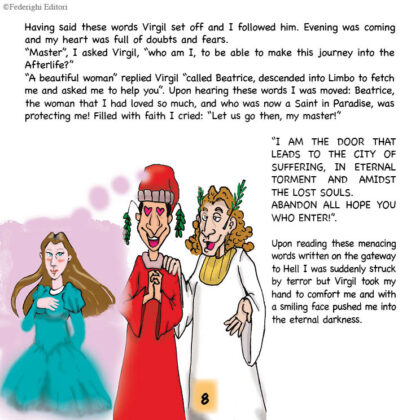 ©Federighi Editori

Having said these words Virgil set off and I followed him. Evening was coming and my heart was full of doubts and fears.
"Master", I asked Virgil, "who am I, to be able to make this journey into the Afterlife?"
"A beautiful woman" replied Virgil "called Beatrice, descended into Limbo to fetch me and asked me to help you". Upon hearing these words I was moved: Beatrice, the woman that I had loved so much, and who was now a Saint in Paradise, was protecting me! Filled with faith I cried: "Let us go then, my master!"

"I AM THE DOOR THAT LEADS TO THE CITY OF SUFFERING, IN ETERNAL TORMENT AND AMIDST THE LOST SOULS.
ABANDON ALL HOPE YOU WHO ENTER!".

Upon reading these menacing words written on the gateway to Hell I was suddenly struck by terror but Virgil took my hand to comfort me and with a smiling face pushed me into the eternal darkness.

8